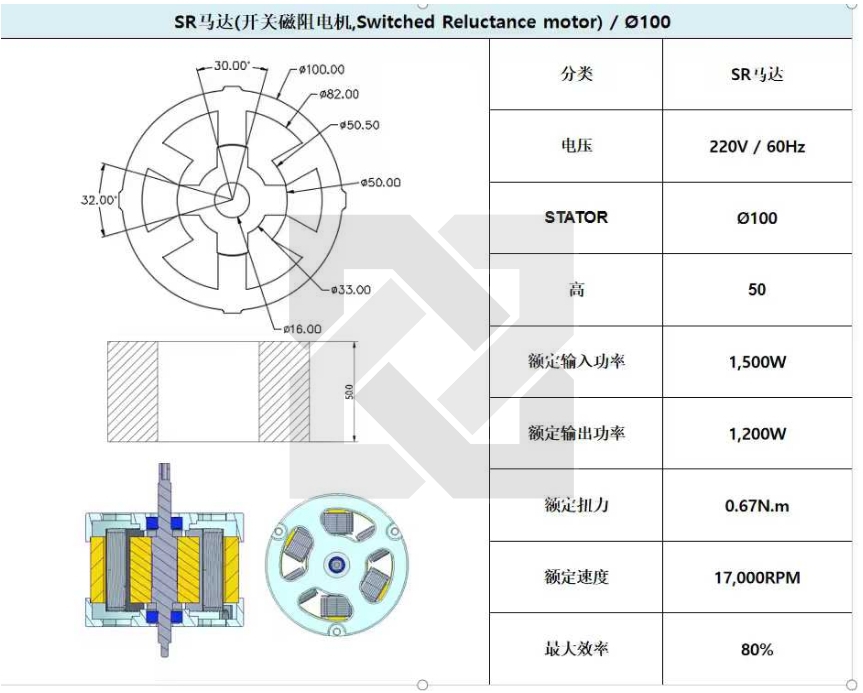 SR马达(开关磁阻电机,Switched Reluctance motor) / Ø100

30.00°
ø100.00
ø82.00
ø50.50
ø50.00
32.00°
ø33.00
ø16.00
50.0

| 分类 | SR马达 |
|---|---|
| 电压 | 220V / 60Hz |
| STATOR | Ø100 |
| 高 | 50 |
| 额定输入功率 | 1,500W |
| 额定输出功率 | 1,200W |
| 额定扭力 | 0.67N.m |
| 额定速度 | 17,000RPM |
| 最大效率 | 80% |